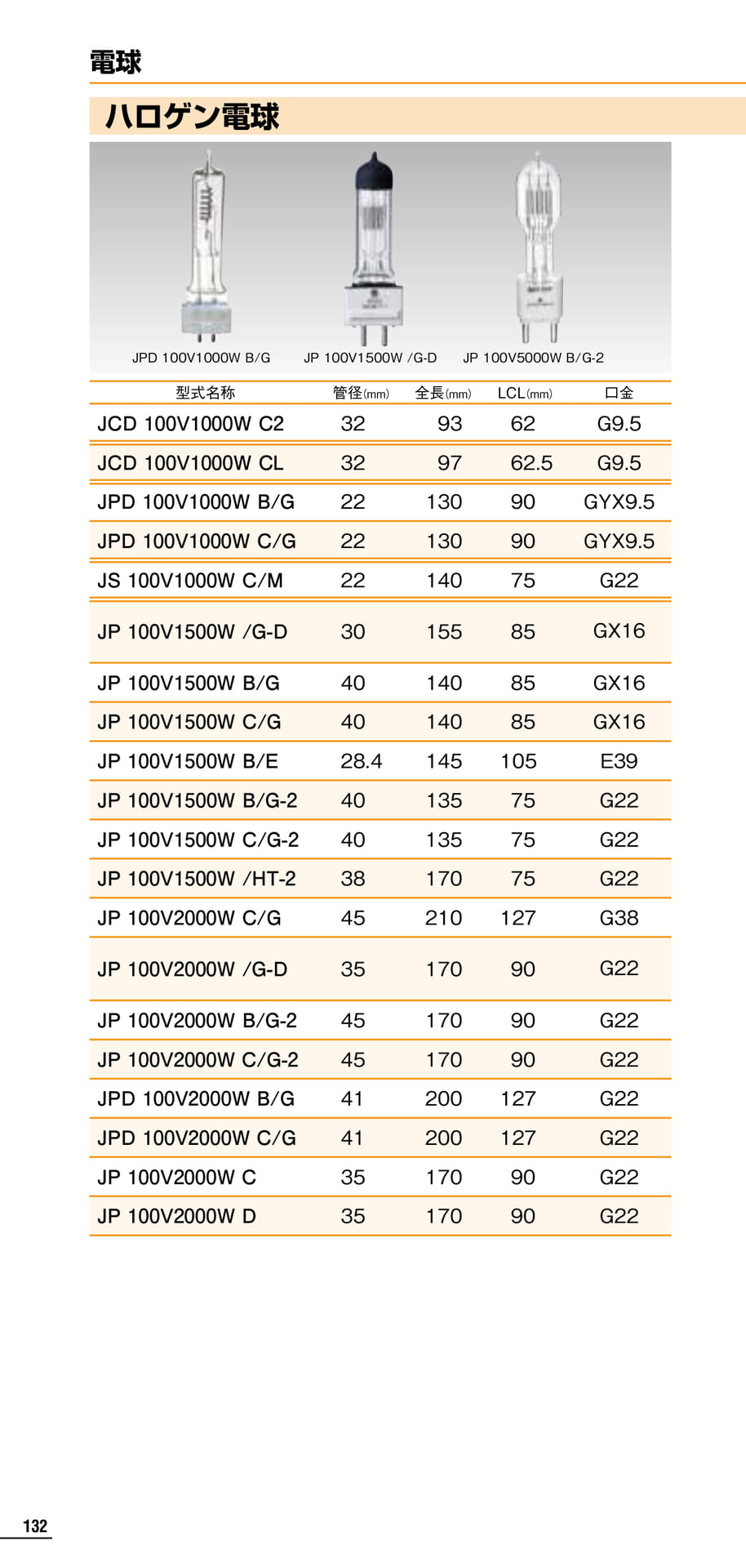 電球

ハロゲン電球

JPD 100V1000W B/G JP 100V1500W /G-D JP 100V5000W B/G-2

| 型式名称 | 管径(mm) | 全長(mm) | LCL(mm) | 口金 |
|---|---|---|---|---|
| JCD 100V1000W C2 | 32 | 93 | 62 | G9.5 |
| JCD 100V1000W CL | 32 | 97 | 62.5 | G9.5 |
| JPD 100V1000W B/G | 22 | 130 | 90 | GYX9.5 |
| JPD 100V1000W C/G | 22 | 130 | 90 | GYX9.5 |
| JS 100V1000W C/M | 22 | 140 | 75 | G22 |
| JP 100V1500W /G-D | 30 | 155 | 85 | GX16 |
| JP 100V1500W B/G | 40 | 140 | 85 | GX16 |
| JP 100V1500W C/G | 40 | 140 | 85 | GX16 |
| JP 100V1500W B/E | 28.4 | 145 | 105 | E39 |
| JP 100V1500W B/G-2 | 40 | 135 | 75 | G22 |
| JP 100V1500W C/G-2 | 40 | 135 | 75 | G22 |
| JP 100V1500W /HT-2 | 38 | 170 | 75 | G22 |
| JP 100V2000W C/G | 45 | 210 | 127 | G38 |
| JP 100V2000W /G-D | 35 | 170 | 90 | G22 |
| JP 100V2000W B/G-2 | 45 | 170 | 90 | G22 |
| JP 100V2000W C/G-2 | 45 | 170 | 90 | G22 |
| JPD 100V2000W B/G | 41 | 200 | 127 | G22 |
| JPD 100V2000W C/G | 41 | 200 | 127 | G22 |
| JP 100V2000W C | 35 | 170 | 90 | G22 |
| JP 100V2000W D | 35 | 170 | 90 | G22 |

132